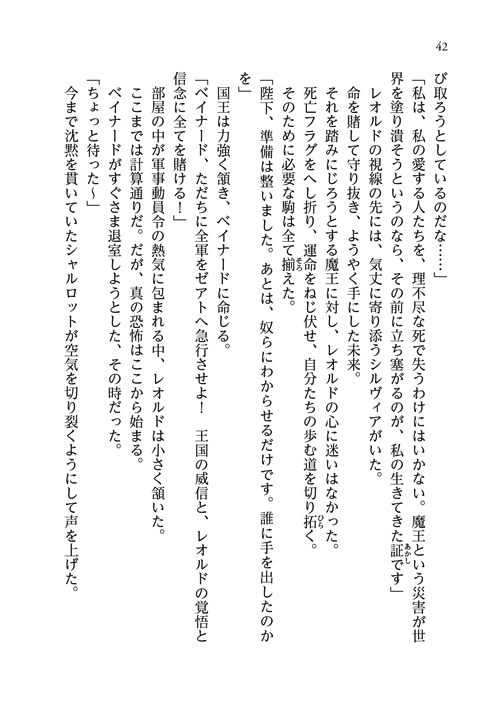 42

び取ろうとしているのだな……」

「私は、私の愛する人たちを、理不尽な死で失うわけにはいかない。魔王という災害が世界を塗り潰そうというのなら、その前に立ち塞がるのが、私の生きてきた証です」

レオルドの視線の先には、気丈に寄り添うシルヴィアがいた。

命を賭して守り抜き、ようやく手にした未来。

それを踏みにじろうとする魔王に対し、レオルドの心に迷いはなかった。

死亡フラグをへし折り、運命をねじ伏せ、自分たちの歩む道を切り拓く。

そのために必要な駒は全て揃えた。

「陛下、準備は整いました。あとは、奴らにわからせるだけです。誰に手を出したのかを」

国王は力強く頷き、ベイナードに命じる。

「ベイナード、ただちに全軍をゼアトへ急行させよ！　王国の威信と、レオルドの覚悟と信念に全てを賭ける！」

部屋の中が軍事動員令の熱気に包まれる中、レオルドは小さく頷いた。

ここまでは計算通りだ。だが、真の恐怖はここから始まる。

ベイナードがすぐさま退室しようとした、その時だった。

「ちょっと待った～」

今まで沈黙を貫いていたシャルロットが空気を切り裂くようにして声を上げた。